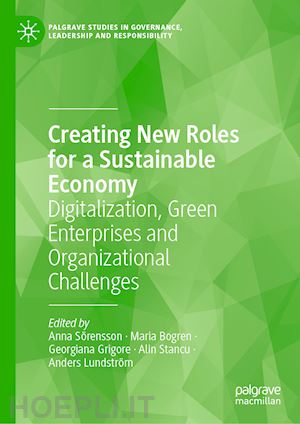 PALGRAVE STUDIES IN GOVERNANCE, LEADERSHIP AND RESPONSIBILITY

Creating New Roles for a Sustainable Economy
Digitalization, Green Enterprises and Organizational Challenges

Edited by
Anna Sörensson · Maria Bogren · Georgiana Grigore · Alin Stancu · Anders Lundström

palgrave macmillan

HOEPLI.IT